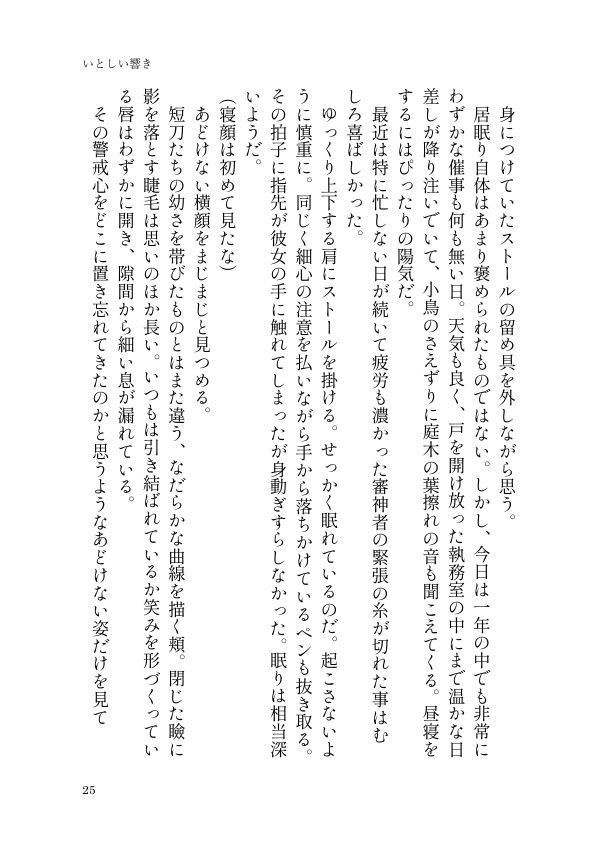 いとしい響き

身につけていたストールの留め具を外しながら思う。

居眠り自体はあまり褒められたものではない。しかし、今日は一年の中でも非常にわずかな催事も何も無い日。天気も良く、戸を開け放った執務室の中にまで温かな日差しが降り注いでいて、小鳥のさえずりに庭木の葉擦れの音も聞こえてくる。昼寝をするにはぴったりの陽気だ。

最近は特に忙しない日が続いて疲労も濃かった審神者の緊張の糸が切れた事はむしろ喜ばしかった。

ゆっくり上下する肩にストールを掛ける。せっかく眠れているのだ。起こさないように慎重に。同じく細心の注意を払いながら手から落ちかけているペンも抜き取る。その拍子に指先が彼女の手に触れてしまったが身動ぎすらしなかった。眠りは相当深いようだ。

（寝顔は初めて見たな）

あどけない横顔をまじまじと見つめる。

短刀たちの幼さを帯びたものとはまた違う、なだらかな曲線を描く頬。閉じた瞼に影を落とす睫毛は思いのほか長い。いつもは引き結ばれているか笑みを形づくっている唇はわずかに開き、隙間から細い息が漏れている。

その警戒心をどこに置き忘れてきたのかと思うようなあどけない姿だけを見て

25